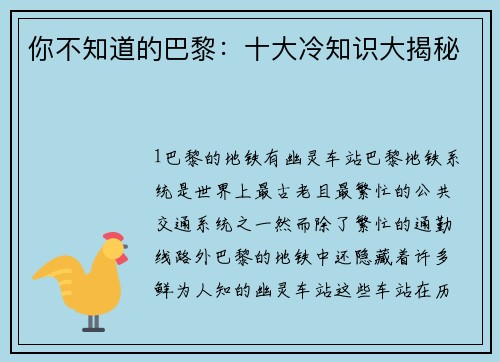 你不知道的巴黎：十大冷知识大揭秘

1巴黎的地铁有幽灵车站巴黎地铁系统是世界上最古老且最繁忙的公共交通系统之一然而除了繁忙的通勤线路外巴黎的地铁中还隐藏着许多鲜为人知的幽灵车站这些车站在历